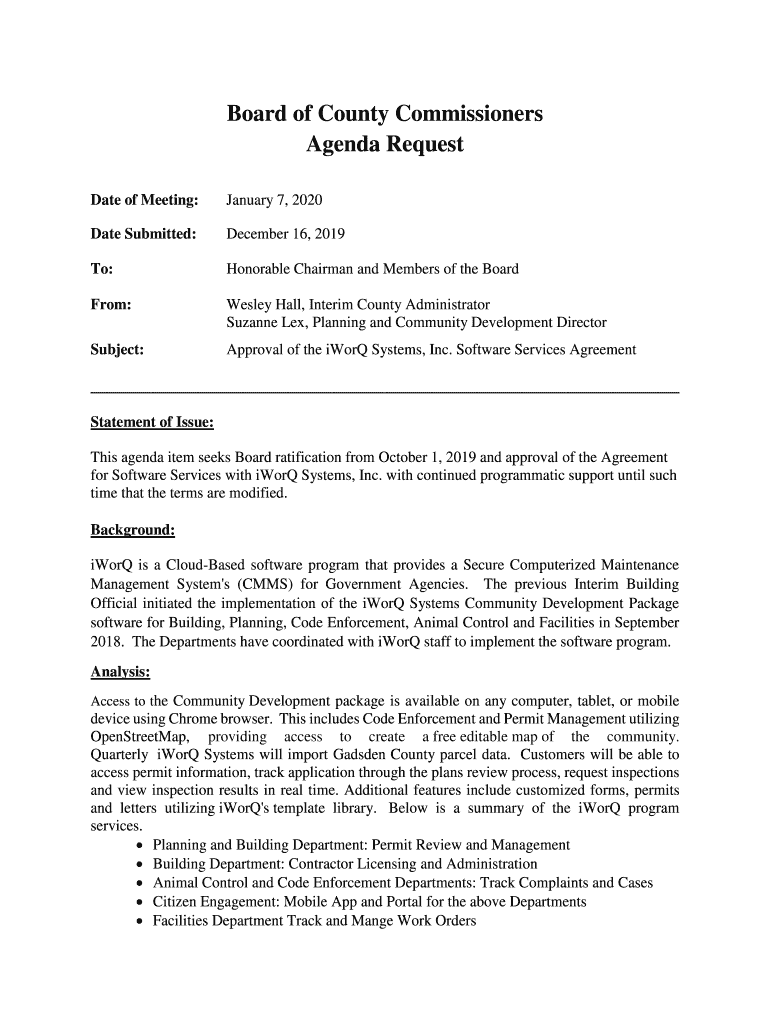 Board of County Commissioners
Agenda Request

Date of Meeting: January 7, 2020

Date Submitted: December 16, 2019

To: Honorable Chairman and Members of the Board

From: Wesley Hall, Interim County Administrator
Suzanne Lex, Planning and Community Development Director

Subject: Approval of the iWorQ Systems, Inc. Software Services Agreement

Statement of Issue:

This agenda item seeks Board ratification from October 1, 2019 and approval of the Agreement for Software Services with iWorQ Systems, Inc. with continued programmatic support until such time that the terms are modified.

Background:

iWorQ is a Cloud-Based software program that provides a Secure Computerized Maintenance Management System's (CMMS) for Government Agencies. The previous Interim Building Official initiated the implementation of the iWorQ Systems Community Development Package software for Building, Planning, Code Enforcement, Animal Control and Facilities in September 2018. The Departments have coordinated with iWorQ staff to implement the software program.

Analysis:

Access to the Community Development package is available on any computer, tablet, or mobile device using Chrome browser. This includes Code Enforcement and Permit Management utilizing OpenStreetMap, providing access to create a free editable map of the community. Quarterly iWorQ Systems will import Gadsden County parcel data. Customers will be able to access permit information, track application through the plans review process, request inspections and view inspection results in real time. Additional features include customized forms, permits and letters utilizing iWorQ's template library. Below is a summary of the iWorQ program services.
• Planning and Building Department: Permit Review and Management
• Building Department: Contractor Licensing and Administration
• Animal Control and Code Enforcement Departments: Track Complaints and Cases
• Citizen Engagement: Mobile App and Portal for the above Departments
• Facilities Department Track and Mange Work Orders